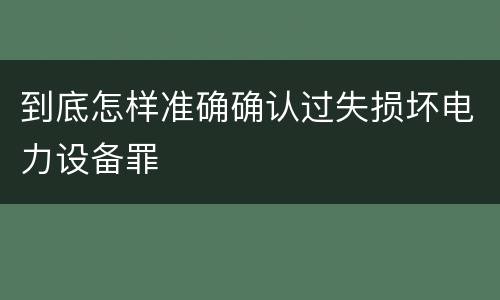 到底怎样准确确认过失损坏电力设备罪